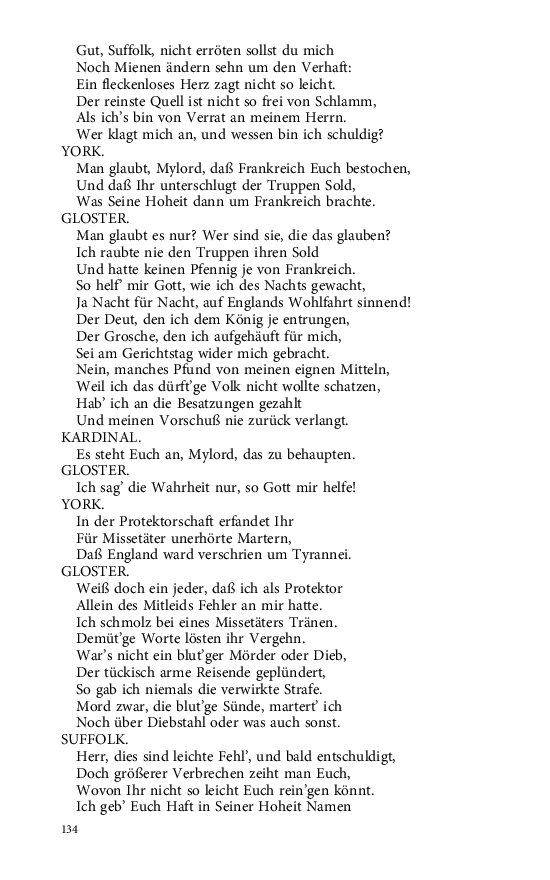 Gut, Suffolk, nicht erröten sollst du mich
Noch Mienen ändern sehn um den Verhaft:
Ein fleckenloses Herz zagt nicht so leicht.
Der reinste Quell ist nicht so frei von Schlamm,
Als ich's bin von Verrat an meinem Herrn.
Wer klagt mich an, und wessen bin ich schuldig?
YORK.
Man glaubt, Mylord, daß Frankreich Euch bestochen,
Und daß Ihr unterschlugt der Truppen Sold,
Was Seine Hoheit dann um Frankreich brachte.
GLOSTER.
Man glaubt es nur? Wer sind sie, die das glauben?
Ich raubte nie den Truppen ihren Sold
Und hatte keinen Pfennig je von Frankreich.
So helf' mir Gott, wie ich des Nachts gewacht,
Ja Nacht für Nacht, auf Englands Wohlfahrt sinnend!
Der Deut, den ich dem König je entrungen,
Der Grosche, den ich aufgehäuft für mich,
Sei am Gerichtstag wider mich gebracht.
Nein, manches Pfund von meinen eignen Mitteln,
Weil ich das dürft'ge Volk nicht wollte schatzen,
Hab' ich an die Besatzungen gezahlt
Und meinen Vorschuß nie zurück verlangt.
KARDINAL.
Es steht Euch an, Mylord, das zu behaupten.
GLOSTER.
Ich sag' die Wahrheit nur, so Gott mir helfe!
YORK.
In der Protektorschaft erfandet Ihr
Für Missetäter unerhörte Martern,
Daß England ward verschrien um Tyrannei.
GLOSTER.
Weiß doch ein jeder, daß ich als Protektor
Allein des Mitleids Fehler an mir hatte.
Ich schmolz bei eines Missetäters Tränen.
Demüt'ge Worte lösten ihr Vergehn.
War's nicht ein blut'ger Mörder oder Dieb,
Der tückisch arme Reisende geplündert,
So gab ich niemals die verwirkte Strafe.
Mord zwar, die blut'ge Sünde, martert' ich
Noch über Diebstahl oder was auch sonst.
SUFFOLK.
Herr, dies sind leichte Fehl', und bald entschuldigt,
Doch größerer Verbrechen zeiht man Euch,
Wovon Ihr nicht so leicht Euch rein'gen könnt.
Ich geb' Euch Haft in Seiner Hoheit Namen

134